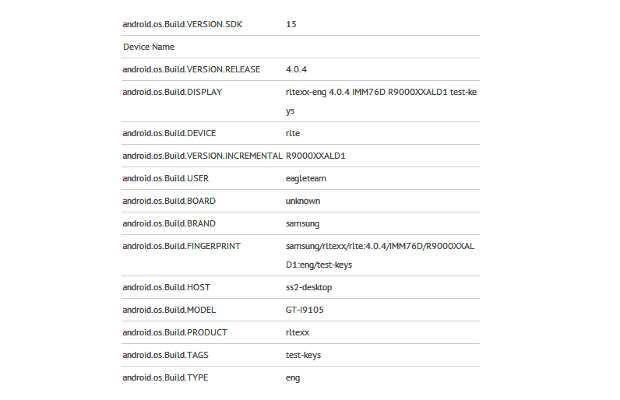 | | |
|---|---|
| android.os.Build.VERSION.SDK | 15 |
| Device Name | |
| android.os.Build.VERSION.RELEASE | 4.0.4 |
| android.os.Build.DISPLAY | rltexx-eng 4.0.4 IMM76D R9000XXALD1 test-keys |
| android.os.Build.DEVICE | rlte |
| android.os.Build.VERSION.INCREMENTAL | R9000XXALD1 |
| android.os.Build.USER | eagleteam |
| android.os.Build.BOARD | unknown |
| android.os.Build.BRAND | samsung |
| android.os.Build.FINGERPRINT | samsung/rltexx/rlte:4.0.4/IMM76D/R9000XXALD1:eng/test-keys |
| android.os.Build.HOST | ss2-desktop |
| android.os.Build.MODEL | GT-I9105 |
| android.os.Build.PRODUCT | rltexx |
| android.os.Build.TAGS | test-keys |
| android.os.Build.TYPE | eng |